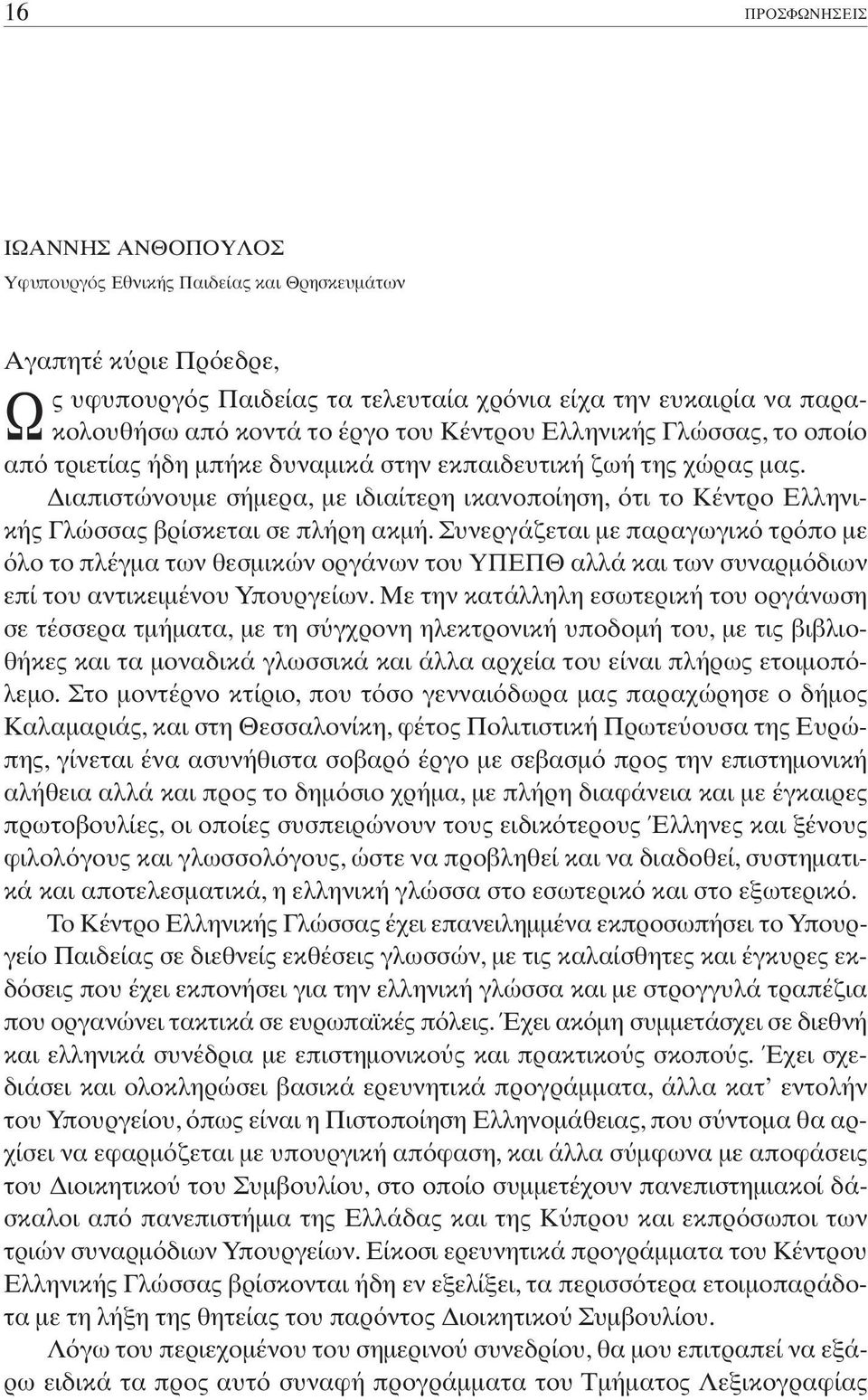 16 ΠΡΟΣΦΩΝΗΣΕΙΣ

ΙΩΑΝΝΗΣ ΑΝΘΟΠΟΥΛΟΣ

Υφυπουργός Εθνικής Παιδείας και Θρησκευμάτων

Αγαπητέ κύριε Πρόεδρε,

Ως υφυπουργός Παιδείας τα τελευταία χρόνια είχα την ευκαιρία να παρακολουθήσω από κοντά το έργο του Κέντρου Ελληνικής Γλώσσας, το οποίο από τριετίας ήδη μπήκε δυναμικά στην εκπαιδευτική ζωή της χώρας μας. Διαπιστώνουμε σήμερα, με ιδιαίτερη ικανοποίηση, ότι το Κέντρο Ελληνικής Γλώσσας βρίσκεται σε πλήρη ακμή. Συνεργάζεται με παραγωγικό τρόπο με όλο το πλέγμα των θεσμικών οργάνων του ΥΠΕΠΘ αλλά και των συναρμόδιων επί του αντικειμένου Υπουργείων. Με την κατάλληλη εσωτερική του οργάνωση σε τέσσερα τμήματα, με τη σύγχρονη ηλεκτρονική υποδομή του, με τις βιβλιοθήκες και τα μοναδικά γλωσσικά και άλλα αρχεία του είναι πλήρως ετοιμοπόλεμο. Στο μοντέρνο κτίριο, που τόσο γενναιόδωρα μας παραχώρησε ο δήμος Καλαμαριάς, και στη Θεσσαλονίκη, φέτος Πολιτιστική Πρωτεύουσα της Ευρώπης, γίνεται ένα ασυνήθιστα σοβαρό έργο με σεβασμό προς την επιστημονική αλήθεια αλλά και προς το δημόσιο χρήμα, με πλήρη διαφάνεια και με έγκαιρες πρωτοβουλίες, οι οποίες συσπειρώνουν τους ειδικότερους Έλληνες και ξένους φιλολόγους και γλωσσολόγους, ώστε να προβληθεί και να διαδοθεί, συστηματικά και αποτελεσματικά, η ελληνική γλώσσα στο εσωτερικό και στο εξωτερικό.

Το Κέντρο Ελληνικής Γλώσσας έχει επανειλημμένα εκπροσωπήσει το Υπουργείο Παιδείας σε διεθνείς εκθέσεις γλωσσών, με τις καλαίσθητες και έγκυρες εκδόσεις που έχει εκπονήσει για την ελληνική γλώσσα και με στρογγυλά τραπέζια που οργανώνει τακτικά σε ευρωπαϊκές πόλεις. Έχει ακόμη συμμετάσχει σε διεθνή και ελληνικά συνέδρια με επιστημονικούς και πρακτικούς σκοπούς. Έχει σχεδιάσει και ολοκληρώσει βασικά ερευνητικά προγράμματα, άλλα κατ' εντολήν του Υπουργείου, όπως είναι η Πιστοποίηση Ελληνομάθειας, που σύντομα θα αρχίσει να εφαρμόζεται με υπουργική απόφαση, και άλλα σύμφωνα με αποφάσεις του Διοικητικού του Συμβουλίου, στο οποίο συμμετέχουν πανεπιστημιακοί δάσκαλοι από πανεπιστήμια της Ελλάδας και της Κύπρου και εκπρόσωποι των τριών συναρμόδιων Υπουργείων. Είκοσι ερευνητικά προγράμματα του Κέντρου Ελληνικής Γλώσσας βρίσκονται ήδη εν εξελίξει, τα περισσότερα ετοιμοπαράδοτα με τη λήξη της θητείας του παρόντος Διοικητικού Συμβουλίου.

Λόγω του περιεχομένου του σημερινού συνεδρίου, θα μου επιτραπεί να εξάρω ειδικά τα προς αυτό συναφή προγράμματα του Τμήματος Λεξικογραφίας